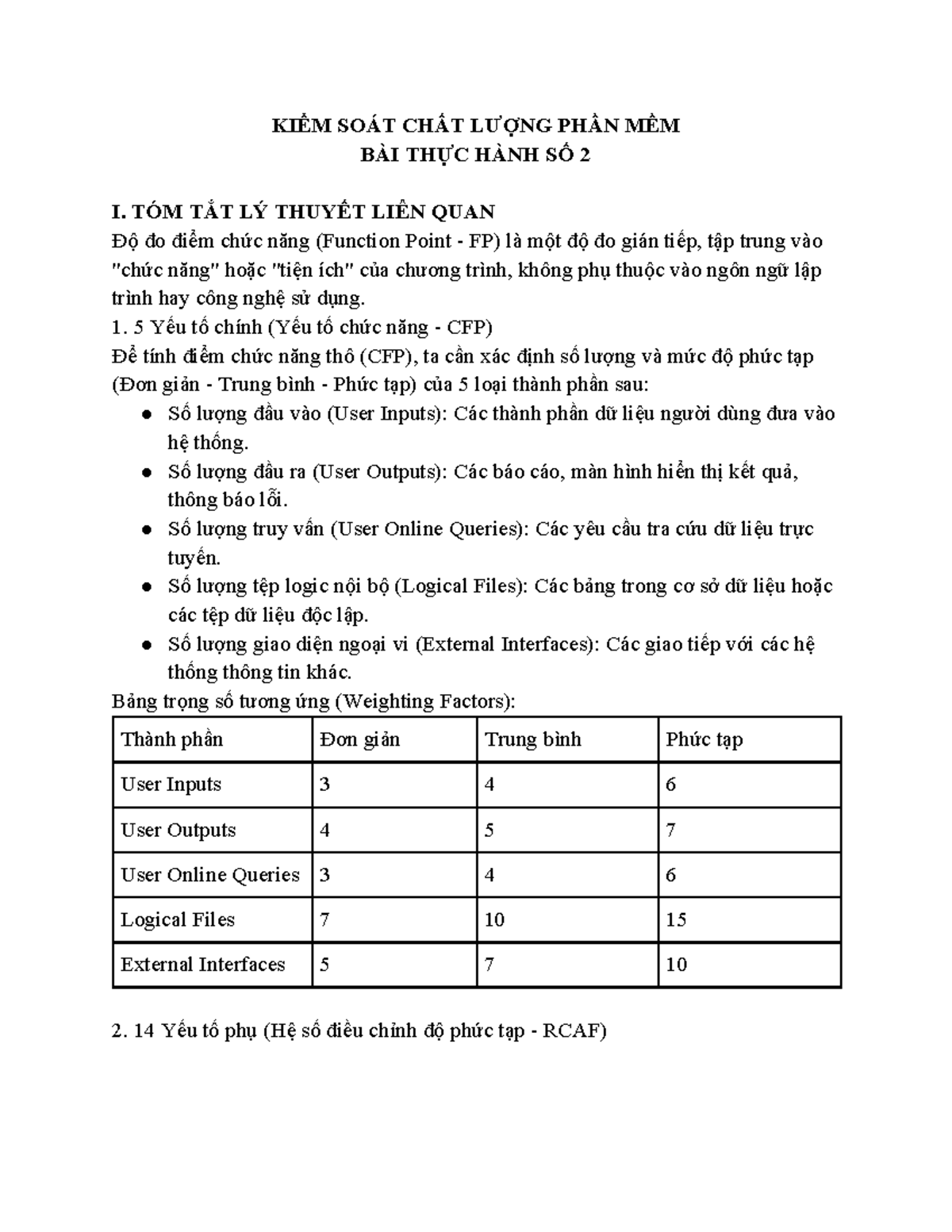 KIỂM SOÁT CHẤT LƯỢNG PHẦN MỀM
BÀI THỰC HÀNH SỐ 2

I. TÓM TẮT LÝ THUYẾT LIÊN QUAN

Độ đo điểm chức năng (Function Point - FP) là một độ đo gián tiếp, tập trung vào "chức năng" hoặc "tiện ích" của chương trình, không phụ thuộc vào ngôn ngữ lập trình hay công nghệ sử dụng.

1. 5 Yếu tố chính (Yếu tố chức năng - CFP)

Để tính điểm chức năng thô (CFP), ta cần xác định số lượng và mức độ phức tạp (Đơn giản - Trung bình - Phức tạp) của 5 loại thành phần sau:

• Số lượng đầu vào (User Inputs): Các thành phần dữ liệu người dùng đưa vào hệ thống.
• Số lượng đầu ra (User Outputs): Các báo cáo, màn hình hiển thị kết quả, thông báo lỗi.
• Số lượng truy vấn (User Online Queries): Các yêu cầu tra cứu dữ liệu trực tuyến.
• Số lượng tệp logic nội bộ (Logical Files): Các bảng trong cơ sở dữ liệu hoặc các tệp dữ liệu độc lập.
• Số lượng giao diện ngoại vi (External Interfaces): Các giao tiếp với các hệ thống thông tin khác.

Bảng trọng số tương ứng (Weighting Factors):

| Thành phần | Đơn giản | Trung bình | Phức tạp |
|---|---|---|---|
| User Inputs | 3 | 4 | 6 |
| User Outputs | 4 | 5 | 7 |
| User Online Queries | 3 | 4 | 6 |
| Logical Files | 7 | 10 | 15 |
| External Interfaces | 5 | 7 | 10 |

2. 14 Yếu tố phụ (Hệ số điều chỉnh độ phức tạp - RCAF)